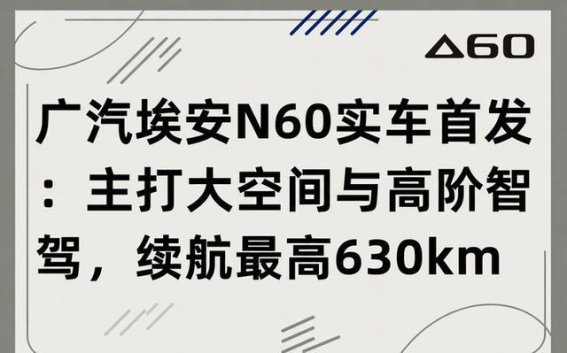 Δ60

广汽埃安N60实车首发：主打大空间与高阶智驾，续航最高630km